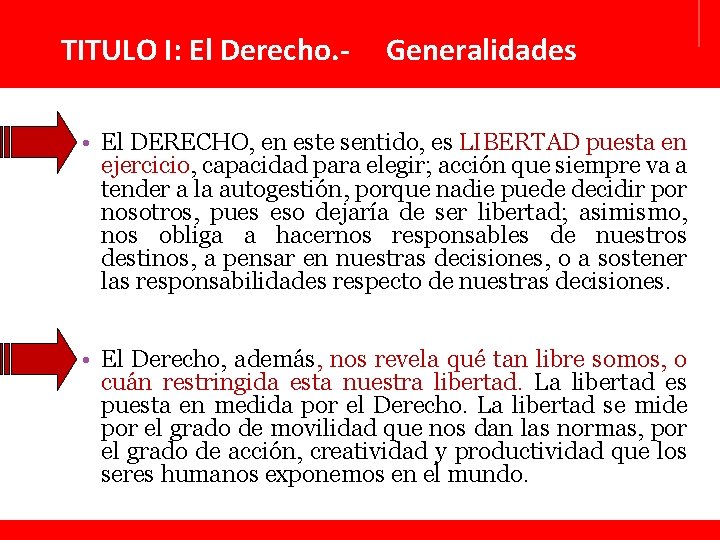 TITULO I: El Derecho.- Generalidades

• El DERECHO, en este sentido, es LIBERTAD puesta en ejercicio, capacidad para elegir; acción que siempre va a tender a la autogestión, porque nadie puede decidir por nosotros, pues eso dejaría de ser libertad; asimismo, nos obliga a hacernos responsables de nuestros destinos, a pensar en nuestras decisiones, o a sostener las responsabilidades respecto de nuestras decisiones.

• El Derecho, además, nos revela qué tan libre somos, o cuán restringida esta nuestra libertad. La libertad es puesta en medida por el Derecho. La libertad se mide por el grado de movilidad que nos dan las normas, por el grado de acción, creatividad y productividad que los seres humanos exponemos en el mundo.